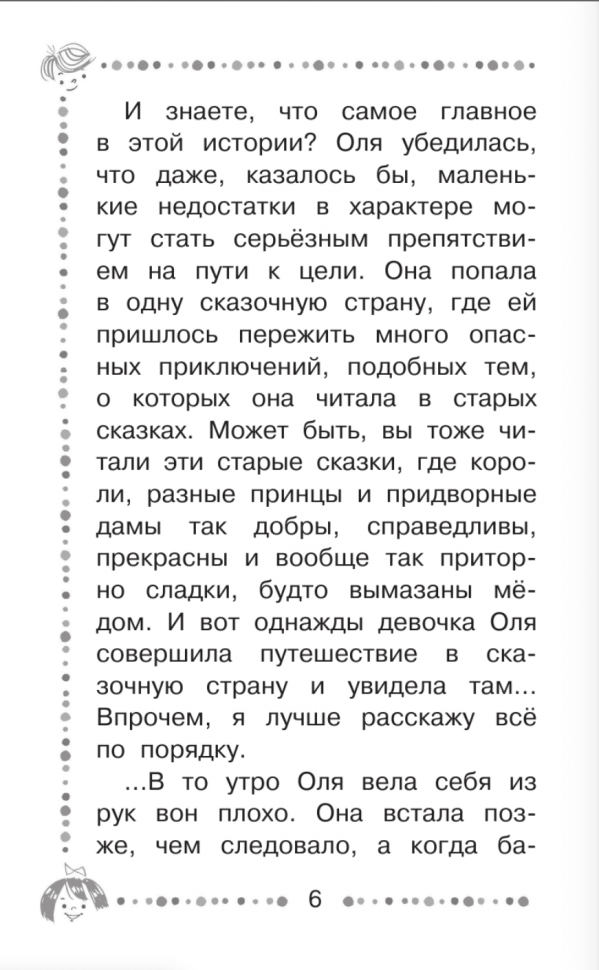 И знаете, что самое главное в этой истории? Оля убедилась, что даже, казалось бы, маленькие недостатки в характере могут стать серьёзным препятствием на пути к цели. Она попала в одну сказочную страну, где ей пришлось пережить много опасных приключений, подобных тем, о которых она читала в старых сказках. Может быть, вы тоже читали эти старые сказки, где короли, разные принцы и придворные дамы так добры, справедливы, прекрасны и вообще так приторно сладки, будто вымазаны мёдом. И вот однажды девочка Оля совершила путешествие в сказочную страну и увидела там... Впрочем, я лучше расскажу всё по порядку.

...В то утро Оля вела себя из рук вон плохо. Она встала позже, чем следовало, а когда ба-

6